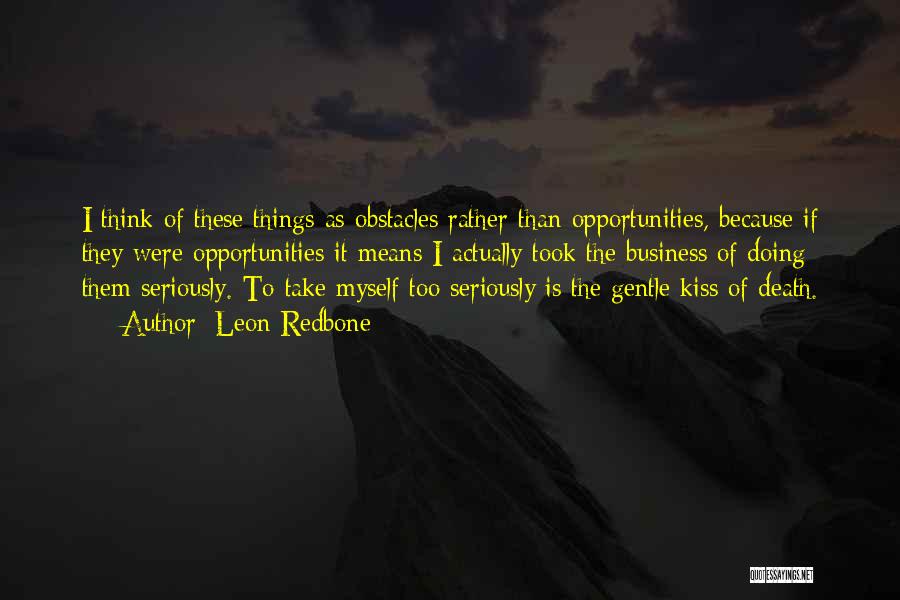 I think of these things as obstacles rather than opportunities, because if they were opportunities it means I actually took the business of doing them seriously. To take myself too seriously is the gentle kiss of death.

— Author: Leon Redbone

QUOTESSAYINGS.NET